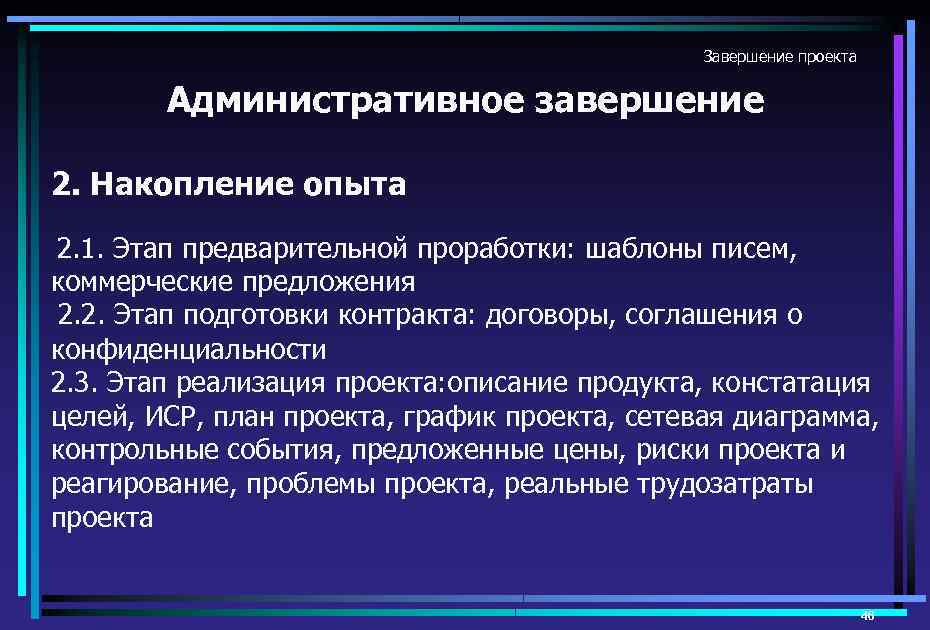 Завершение проекта

Административное завершение

2. Накопление опыта

2.1. Этап предварительной проработки: шаблоны писем, коммерческие предложения
2.2. Этап подготовки контракта: договоры, соглашения о конфиденциальности
2.3. Этап реализация проекта:описание продукта, констатация целей, ИСР, план проекта, график проекта, сетевая диаграмма, контрольные события, предложенные цены, риски проекта и реагирование, проблемы проекта, реальные трудозатраты проекта

46